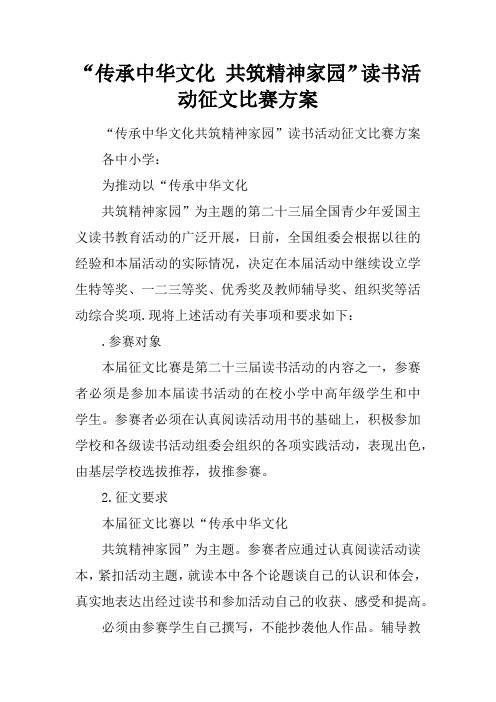 “传承中华文化 共筑精神家园”读书活动征文比赛方案

“传承中华文化共筑精神家园”读书活动征文比赛方案

各中小学：

为推动以“传承中华文化

共筑精神家园”为主题的第二十三届全国青少年爱国主义读书教育活动的广泛开展，日前，全国组委会根据以往的经验和本届活动的实际情况，决定在本届活动中继续设立学生特等奖、一二三等奖、优秀奖及教师辅导奖、组织奖等活动综合奖项.现将上述活动有关事项和要求如下：

.参赛对象

本届征文比赛是第二十三届读书活动的内容之一，参赛者必须是参加本届读书活动的在校小学中高年级学生和中学生。参赛者必须在认真阅读活动用书的基础上，积极参加学校和各级读书活动组委会组织的各项实践活动，表现出色，由基层学校选拔推荐，拔推参赛。

2.征文要求

本届征文比赛以“传承中华文化

共筑精神家园”为主题。参赛者应通过认真阅读活动读本，紧扣活动主题，就读本中各个论题谈自己的认识和体会，真实地表达出经过读书和参加活动自己的收获、感受和提高。

必须由参赛学生自己撰写，不能抄袭他人作品。辅导教